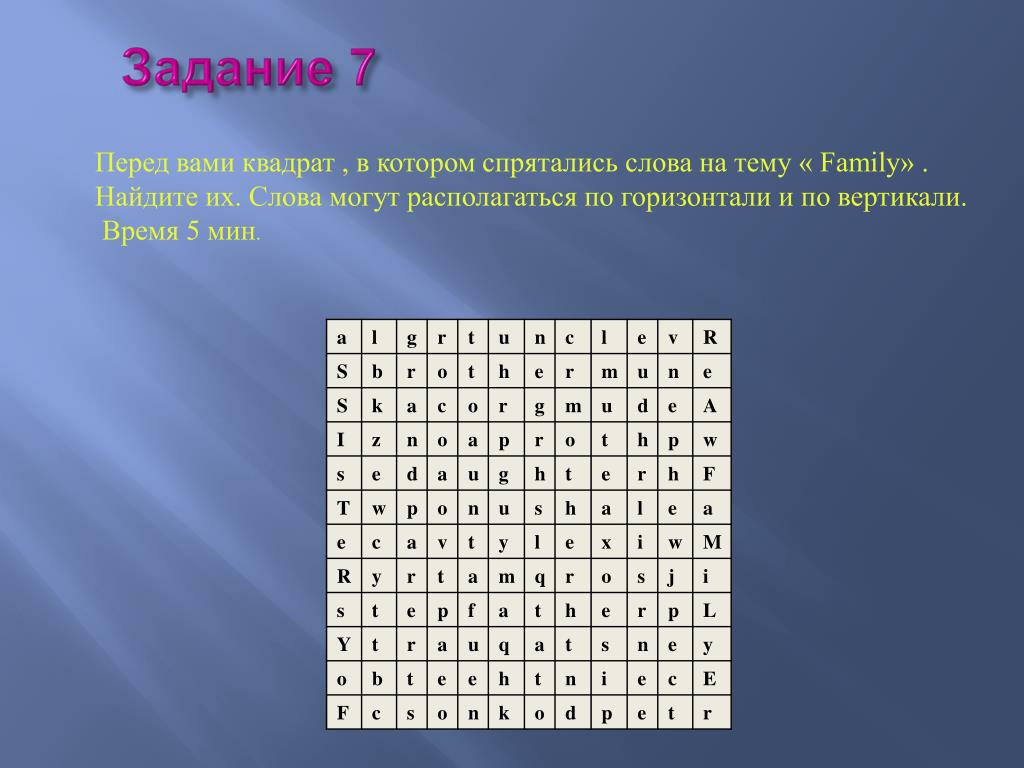 Задание 7

Перед вами квадрат , в котором спрятались слова на тему « Family» . Найдите их. Слова могут располагаться по горизонтали и по вертикали. Время 5 мин.

| a | l | g | r | t | u | n | c | l | e | v | R |
|---|---|---|---|---|---|---|---|---|---|---|---|
| S | b | r | o | t | h | e | r | m | u | n | e |
| S | k | a | c | o | r | g | m | u | d | e | A |
| I | z | n | o | a | p | r | o | t | h | p | w |
| s | e | d | a | u | g | h | t | e | r | h | F |
| T | w | p | o | n | u | s | h | a | l | e | a |
| e | c | a | v | t | y | l | e | x | i | w | M |
| R | y | r | t | a | m | q | r | o | s | j | i |
| s | t | e | p | f | a | t | h | e | r | p | L |
| Y | t | r | a | u | q | a | t | s | n | e | y |
| o | b | t | e | e | h | t | n | i | e | c | E |
| F | c | s | o | n | k | o | d | p | e | t | r |